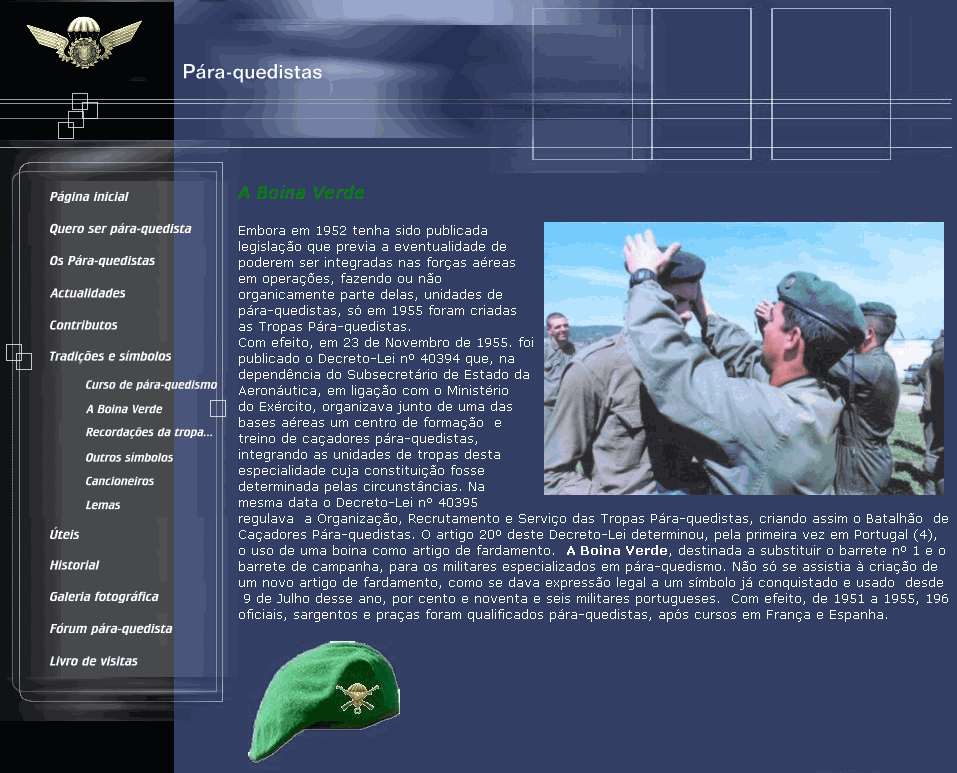 Pára-quedistas

Página inicial

Quero ser pára-quedista

Os Pára-quedistas

Actualidades

Contributos

Tradições e símbolos

Curso de pára-quedismo

A Boina Verde

Recordações da tropa...

Outros símbolos

Cancioneiros

Lemas

Úteis

Historial

Galeria fotográfica

Fórum pára-quedista

Livro de visitas

A Boina Verde

Embora em 1952 tenha sido publicada legislação que previa a eventualidade de poderem ser integradas nas forças aéreas em operações, fazendo ou não organicamente parte delas, unidades de pára-quedistas, só em 1955 foram criadas as Tropas Pára-quedistas.
Com efeito, em 23 de Novembro de 1955. foi publicado o Decreto-Lei nº 40394 que, na dependência do Subsecretário de Estado da Aeronáutica, em ligação com o Ministério do Exército, organizava junto de uma das bases aéreas um centro de formação e treino de caçadores pára-quedistas, integrando as unidades de tropas desta especialidade cuja constituição fosse determinada pelas circunstâncias. Na mesma data o Decreto-Lei nº 40395 regulava a Organização, Recrutamento e Serviço das Tropas Pára-quedistas, criando assim o Batalhão de Caçadores Pára-quedistas. O artigo 20º deste Decreto-Lei determinou, pela primeira vez em Portugal (4), o uso de uma boina como artigo de fardamento. A Boina Verde, destinada a substituir o barrete nº 1 e o barrete de campanha, para os militares especializados em pára-quedismo. Não só se assistia à criação de um novo artigo de fardamento, como se dava expressão legal a um símbolo já conquistado e usado desde 9 de Julho desse ano, por cento e noventa e seis militares portugueses. Com efeito, de 1951 a 1955, 196 oficiais, sargentos e praças foram qualificados pára-quedistas, após cursos em França e Espanha.